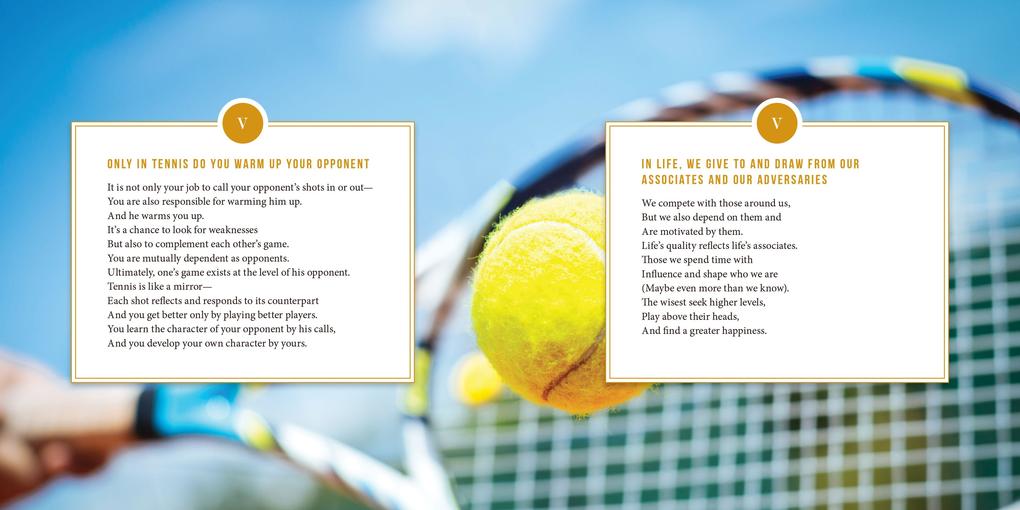 V

ONLY IN TENNIS DO YOU WARM UP YOUR OPPONENT

It is not only your job to call your opponent's shots in or out—
You are also responsible for warming him up.
And he warms you up.
It's a chance to look for weaknesses
But also to complement each other's game.
You are mutually dependent as opponents.
Ultimately, one's game exists at the level of his opponent.
Tennis is like a mirror—
Each shot reflects and responds to its counterpart
And you get better only by playing better players.
You learn the character of your opponent by his calls,
And you develop your own character by yours.

V

IN LIFE, WE GIVE TO AND DRAW FROM OUR ASSOCIATES AND OUR ADVERSARIES

We compete with those around us,
But we also depend on them and
Are motivated by them.
Life's quality reflects life's associates.
Those we spend time with
Influence and shape who we are
(Maybe even more than we know).
The wisest seek higher levels,
Play above their heads,
And find a greater happiness.